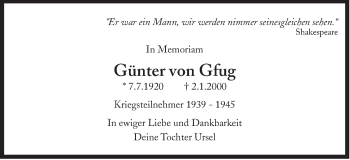 "Er war ein Mann, wir werden nimmer seinesgleichen sehen."
Shakespeare

In Memoriam

Günter von Gfug

* 7.7.1920 † 2.1.2000

Kriegsteilnehmer 1939 - 1945

In ewiger Liebe und Dankbarkeit
Deine Tochter Ursel